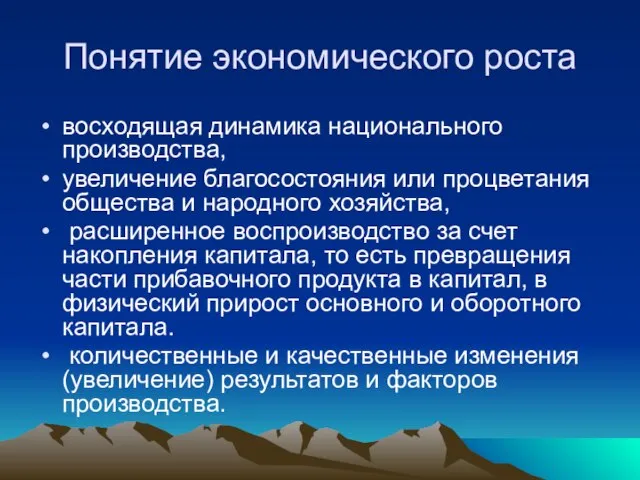 Понятие экономического роста

• восходящая динамика национального производства,
• увеличение благосостояния или процветания общества и народного хозяйства,
• расширенное воспроизводство за счет накопления капитала, то есть превращения части прибавочного продукта в капитал, в физический прирост основного и оборотного капитала.
• количественные и качественные изменения (увеличение) результатов и факторов производства.